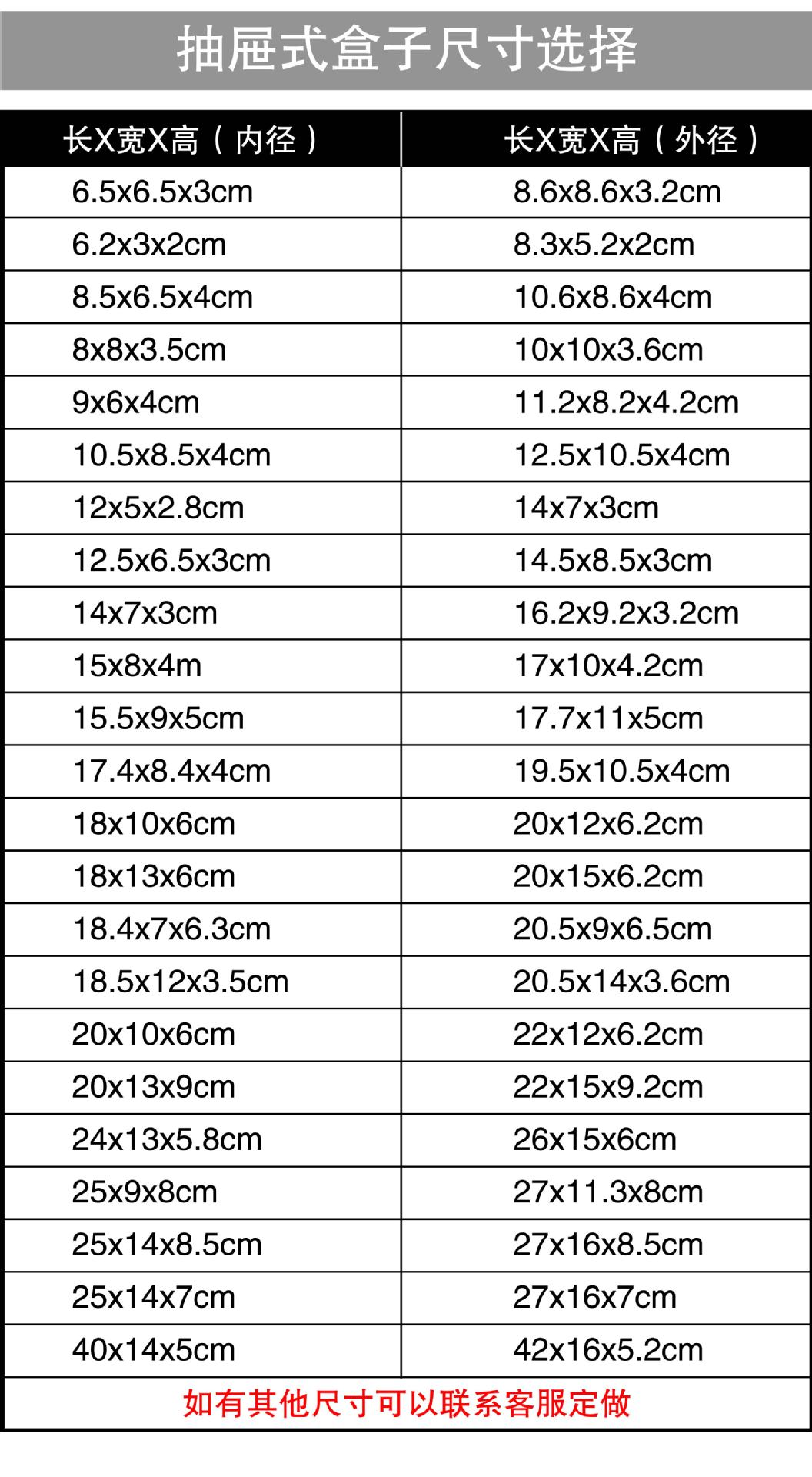 抽屉式盒子尺寸选择

| 长X宽X高（内径） | 长X宽X高（外径） |
|---|---|
| 6.5x6.5x3cm | 8.6x8.6x3.2cm |
| 6.2x3x2cm | 8.3x5.2x2cm |
| 8.5x6.5x4cm | 10.6x8.6x4cm |
| 8x8x3.5cm | 10x10x3.6cm |
| 9x6x4cm | 11.2x8.2x4.2cm |
| 10.5x8.5x4cm | 12.5x10.5x4cm |
| 12x5x2.8cm | 14x7x3cm |
| 12.5x6.5x3cm | 14.5x8.5x3cm |
| 14x7x3cm | 16.2x9.2x3.2cm |
| 15x8x4m | 17x10x4.2cm |
| 15.5x9x5cm | 17.7x11x5cm |
| 17.4x8.4x4cm | 19.5x10.5x4cm |
| 18x10x6cm | 20x12x6.2cm |
| 18x13x6cm | 20x15x6.2cm |
| 18.4x7x6.3cm | 20.5x9x6.5cm |
| 18.5x12x3.5cm | 20.5x14x3.6cm |
| 20x10x6cm | 22x12x6.2cm |
| 20x13x9cm | 22x15x9.2cm |
| 24x13x5.8cm | 26x15x6cm |
| 25x9x8cm | 27x11.3x8cm |
| 25x14x8.5cm | 27x16x8.5cm |
| 25x14x7cm | 27x16x7cm |
| 40x14x5cm | 42x16x5.2cm |

如有其他尺寸可以联系客服定做